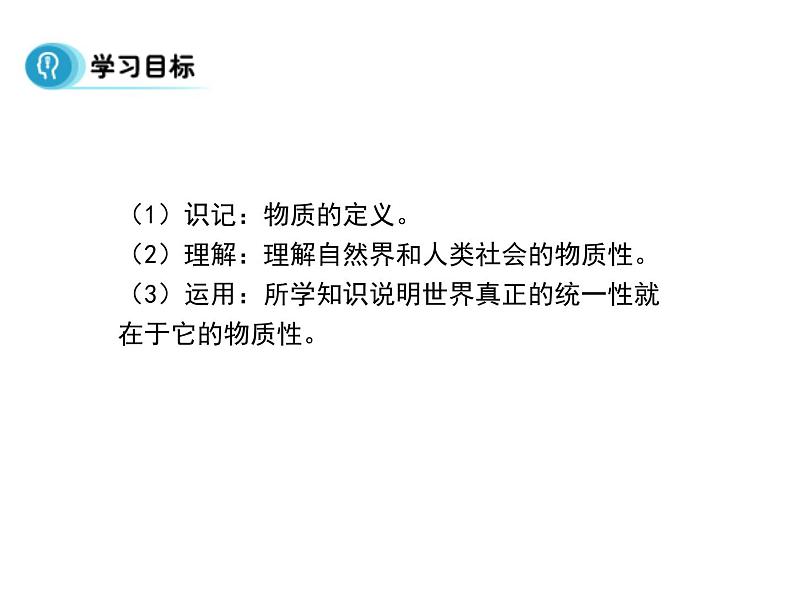 学习目标

（1）识记：物质的定义。
（2）理解：理解自然界和人类社会的物质性。
（3）运用：所学知识说明世界真正的统一性就在于它的物质性。